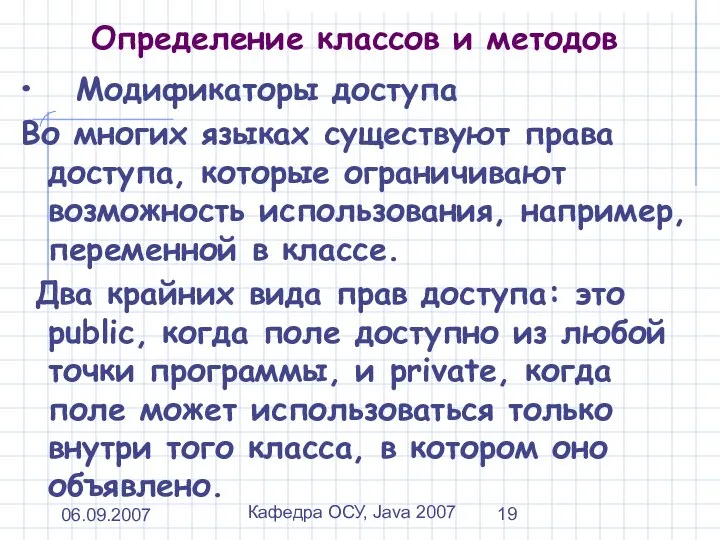 Определение классов и методов

• Модификаторы доступа

Во многих языках существуют права доступа, которые ограничивают возможность использования, например, переменной в классе.

Два крайних вида прав доступа: это public, когда поле доступно из любой точки программы, и private, когда поле может использоваться только внутри того класса, в котором оно объявлено.

06.09.2007 Кафедра ОСУ, Java 2007 19